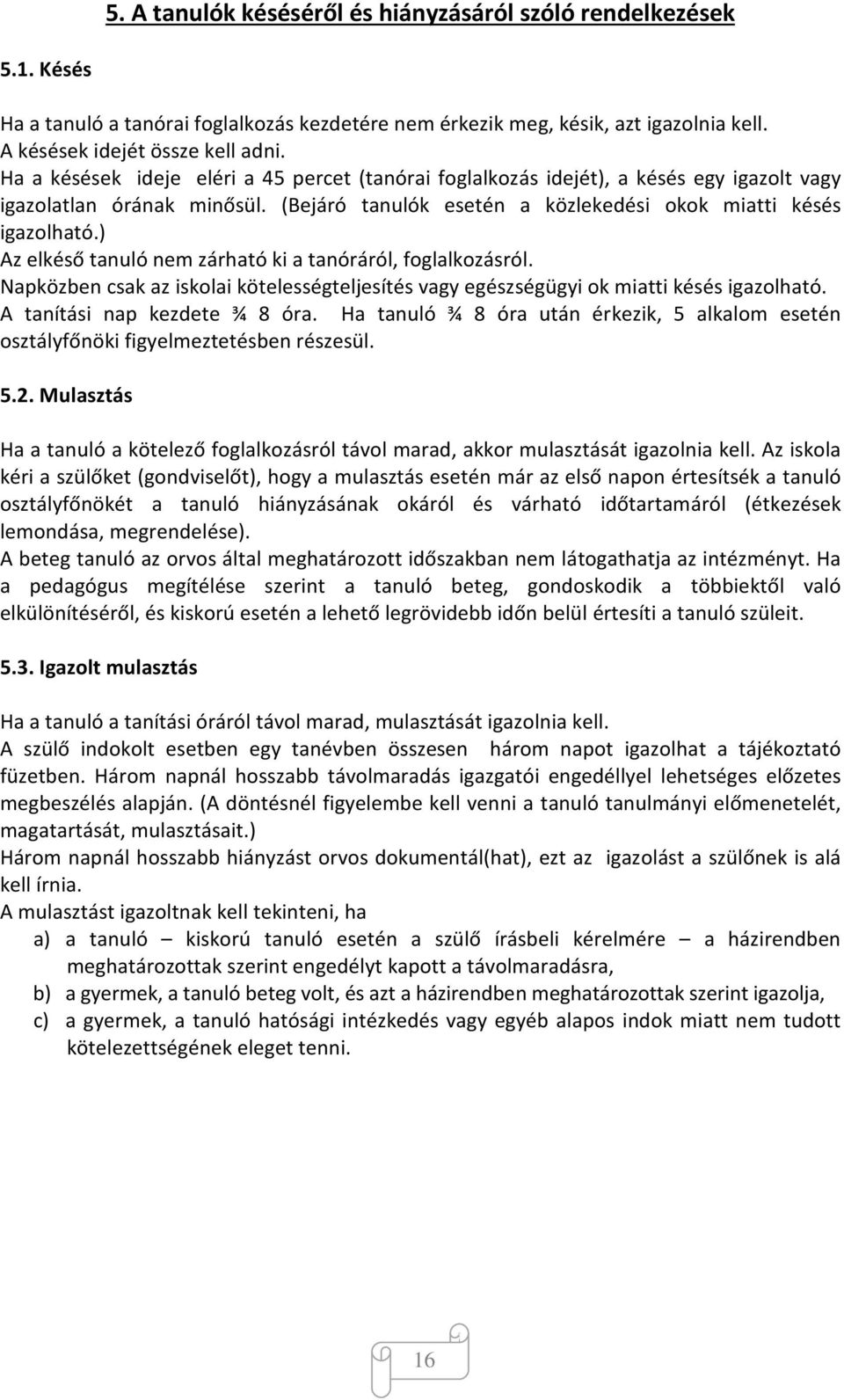 5. A tanulók késéséről és hiányzásáról szóló rendelkezések

5.1. Késés

Ha a tanuló a tanórai foglalkozás kezdetére nem érkezik meg, késik, azt igazolnia kell. A késések idejét össze kell adni. Ha a késések ideje eléri a 45 percet (tanórai foglalkozás idejét), a késés egy igazolt vagy igazolatlan órának minősül. (Bejáró tanulók esetén a közlekedési okok miatti késés igazolható.)
Az elkéső tanuló nem zárható ki a tanóráról, foglalkozásról.
Napközben csak az iskolai kötelességteljesítés vagy egészségügyi ok miatti késés igazolható.
A tanítási nap kezdete ¾ 8 óra. Ha tanuló ¾ 8 óra után érkezik, 5 alkalom esetén osztályfőnöki figyelmeztetésben részesül.

5.2. Mulasztás

Ha a tanuló a kötelező foglalkozásról távol marad, akkor mulasztását igazolnia kell. Az iskola kéri a szülőket (gondviselőt), hogy a mulasztás esetén már az első napon értesítsék a tanuló osztályfőnökét a tanuló hiányzásának okáról és várható időtartamáról (étkezések lemondása, megrendelése).
A beteg tanuló az orvos által meghatározott időszakban nem látogathatja az intézményt. Ha a pedagógus megítélése szerint a tanuló beteg, gondoskodik a többiektől való elkülönítéséről, és kiskorú esetén a lehető legrövidebb időn belül értesíti a tanuló szüleit.

5.3. Igazolt mulasztás

Ha a tanuló a tanítási óráról távol marad, mulasztását igazolnia kell.
A szülő indokolt esetben egy tanévben összesen három napot igazolhat a tájékoztató füzetben. Három napnál hosszabb távolmaradás igazgatói engedéllyel lehetséges előzetes megbeszélés alapján. (A döntésnél figyelembe kell venni a tanuló tanulmányi előmenetelét, magatartását, mulasztásait.)
Három napnál hosszabb hiányzást orvos dokumentál(hat), ezt az igazolást a szülőnek is alá kell írnia.
A mulasztást igazoltnak kell tekinteni, ha
a) a tanuló – kiskorú tanuló esetén a szülő írásbeli kérelmére – a házirendben meghatározottak szerint engedélyt kapott a távolmaradásra,
b) a gyermek, a tanuló beteg volt, és azt a házirendben meghatározottak szerint igazolja,
c) a gyermek, a tanuló hatósági intézkedés vagy egyéb alapos indok miatt nem tudott kötelezettségének eleget tenni.

16